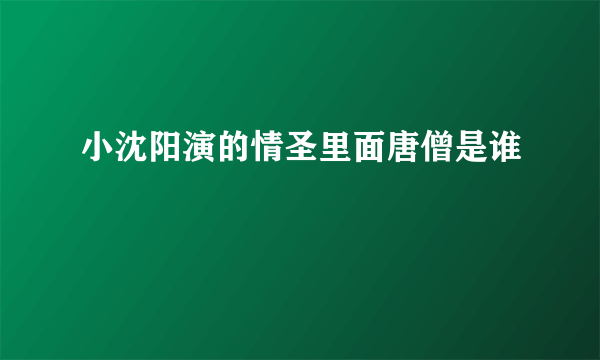 小沈阳演的情圣里面唐僧是谁